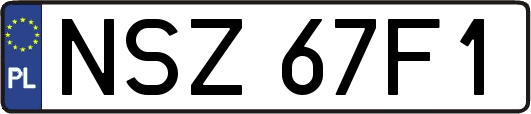 PL
NSZ 67F1